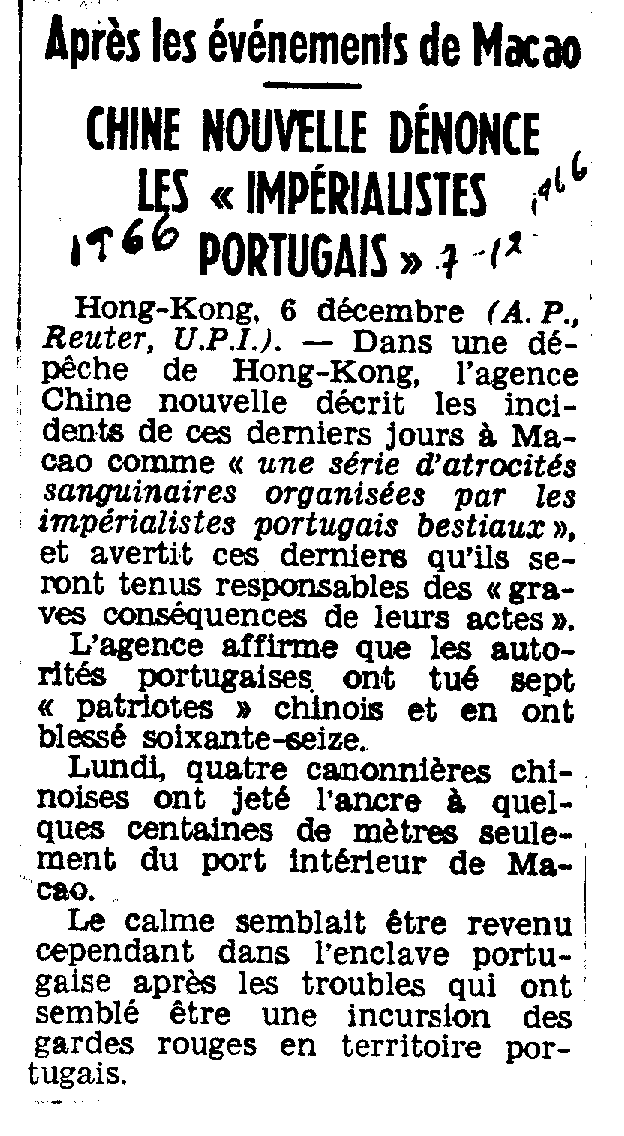 Après les événements de Macao

CHINE NOUVELLE DÉNONCE LES « IMPÉRIALISTES PORTUGAIS »

1966 1966 7-12

Hong-Kong, 6 décembre (A. P., Reuter, U.P.I.). — Dans une dépêche de Hong-Kong, l'agence Chine nouvelle décrit les incidents de ces derniers jours à Macao comme « une série d'atrocités sanguinaires organisées par les impérialistes portugais bestiaux », et avertit ces derniers qu'ils seront tenus responsables des « graves conséquences de leurs actes ».

L'agence affirme que les autorités portugaises ont tué sept « patriotes » chinois et en ont blessé soixante-seize.

Lundi, quatre canonnières chinoises ont jeté l'ancre à quelques centaines de mètres seulement du port intérieur de Macao.

Le calme semblait être revenu cependant dans l'enclave portugaise après les troubles qui ont semblé être une incursion des gardes rouges en territoire portugais.